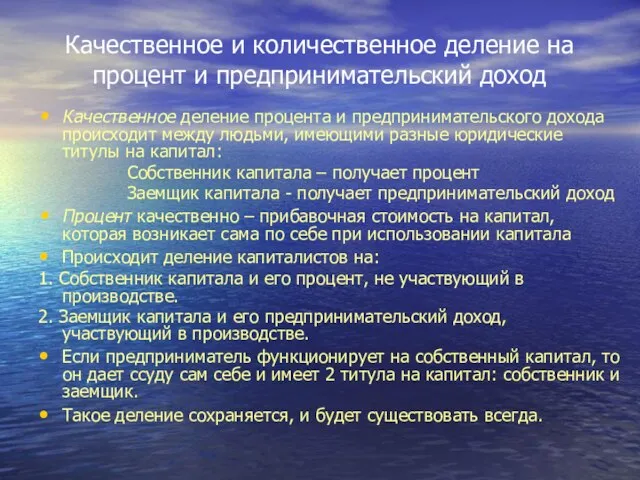 Качественное и количественное деление на процент и предпринимательский доход

• Качественное деление процента и предпринимательского дохода происходит между людьми, имеющими разные юридические титулы на капитал:

Собственник капитала – получает процент

Заемщик капитала - получает предпринимательский доход

• Процент качественно – прибавочная стоимость на капитал, которая возникает сама по себе при использовании капитала

• Происходит деление капиталистов на:

1. Собственник капитала и его процент, не участвующий в производстве.

2. Заемщик капитала и его предпринимательский доход, участвующий в производстве.

• Если предприниматель функционирует на собственный капитал, то он дает ссуду сам себе и имеет 2 титула на капитал: собственник и заемщик.

• Такое деление сохраняется, и будет существовать всегда.